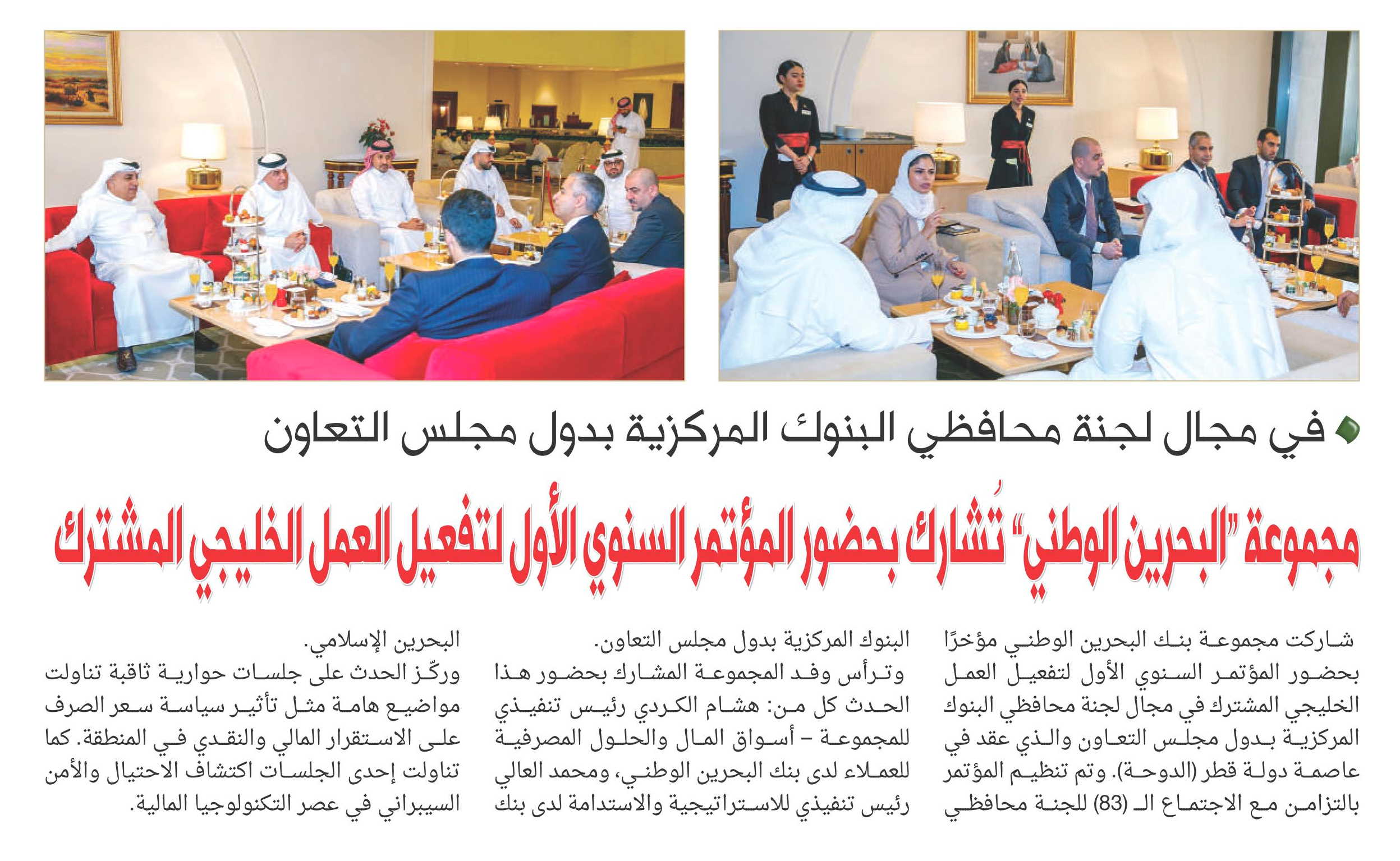 في مجال لجنة محافظي البنوك المركزية بدول مجلس التعاون

مجموعة "البحرين الوطني" تُشارك بحضور المؤتمر السنوي الأول لتفعيل العمل الخليجي المشترك

شاركت مجموعة بنك البحرين الوطني مؤخرًا بحضور المؤتمر السنوي الأول لتفعيل العمل الخليجي المشترك في مجال لجنة محافظي البنوك المركزية بدول مجلس التعاون والذي عقد في عاصمة دولة قطر (الدوحة). وتم تنظيم المؤتمر بالتزامن مع الاجتماع الـ (83) للجنة محافظي البنوك المركزية بدول مجلس التعاون.

وترأس وفد المجموعة المشارك بحضور هذا الحدث كل من: هشام الكردي رئيس تنفيذي للمجموعة – أسواق المال والحلول المصرفية للعملاء لدى بنك البحرين الوطني، ومحمد العالي رئيس تنفيذي للاستراتيجية والاستدامة لدى بنك البحرين الإسلامي.

وركّز الحدث على جلسات حوارية ثاقبة تناولت مواضيع هامة مثل تأثير سياسة سعر الصرف على الاستقرار المالي والنقدي في المنطقة. كما تناولت إحدى الجلسات اكتشاف الاحتيال والأمن السيبراني في عصر التكنولوجيا المالية.